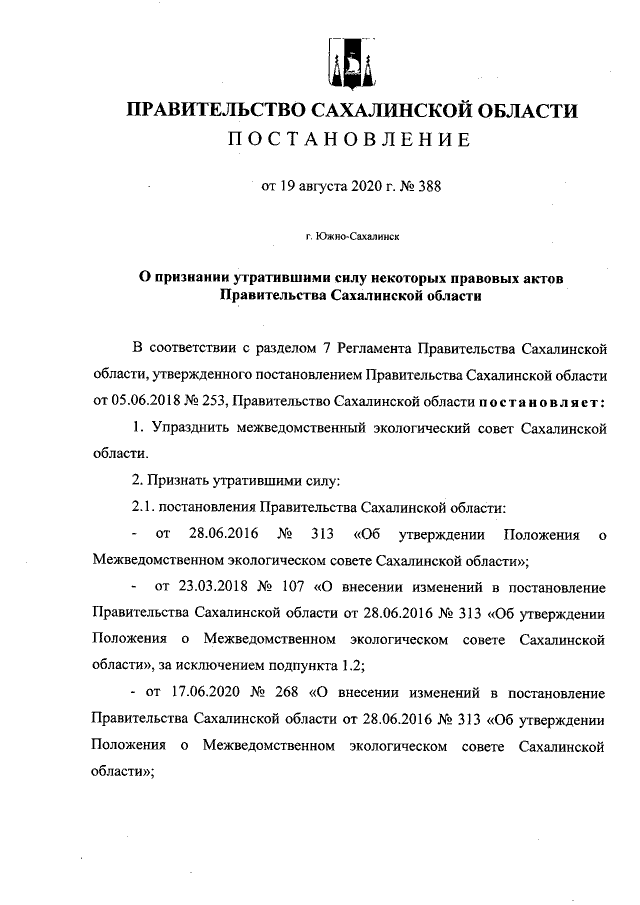 ПРАВИТЕЛЬСТВО САХАЛИНСКОЙ ОБЛАСТИ
ПОСТАНОВЛЕНИЕ

от 19 августа 2020 г. № 388

г. Южно-Сахалинск

О признании утратившими силу некоторых правовых актов Правительства Сахалинской области

В соответствии с разделом 7 Регламента Правительства Сахалинской области, утвержденного постановлением Правительства Сахалинской области от 05.06.2018 № 253, Правительство Сахалинской области постановляет:

1. Упразднить межведомственный экологический совет Сахалинской области.

2. Признать утратившими силу:

2.1. постановления Правительства Сахалинской области:

- от 28.06.2016 № 313 «Об утверждении Положения о Межведомственном экологическом совете Сахалинской области»;

- от 23.03.2018 № 107 «О внесении изменений в постановление Правительства Сахалинской области от 28.06.2016 № 313 «Об утверждении Положения о Межведомственном экологическом совете Сахалинской области», за исключением подпункта 1.2;

- от 17.06.2020 № 268 «О внесении изменений в постановление Правительства Сахалинской области от 28.06.2016 № 313 «Об утверждении Положения о Межведомственном экологическом совете Сахалинской области»;